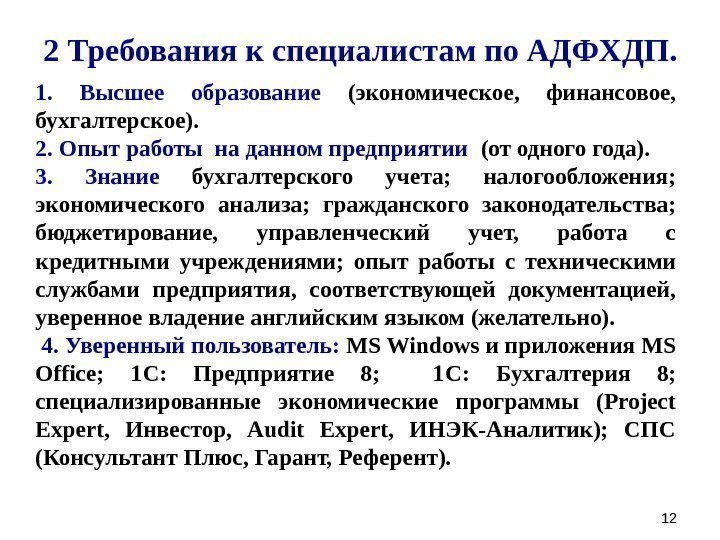 2 Требования к специалистам по АДФХДП.

1. Высшее образование (экономическое, финансовое, бухгалтерское).

2. Опыт работы на данном предприятии (от одного года).

3. Знание бухгалтерского учета; налогообложения; экономического анализа; гражданского законодательства; бюджетирование, управленческий учет, работа с кредитными учреждениями; опыт работы с техническими службами предприятия, соответствующей документацией, уверенное владение английским языком (желательно).

4. Уверенный пользователь: MS Windows и приложения MS Office; 1С: Предприятие 8; 1С: Бухгалтерия 8; специализированные экономические программы (Project Expert, Инвестор, Audit Expert, ИНЭК-Аналитик); СПС (Консультант Плюс, Гарант, Референт).

12